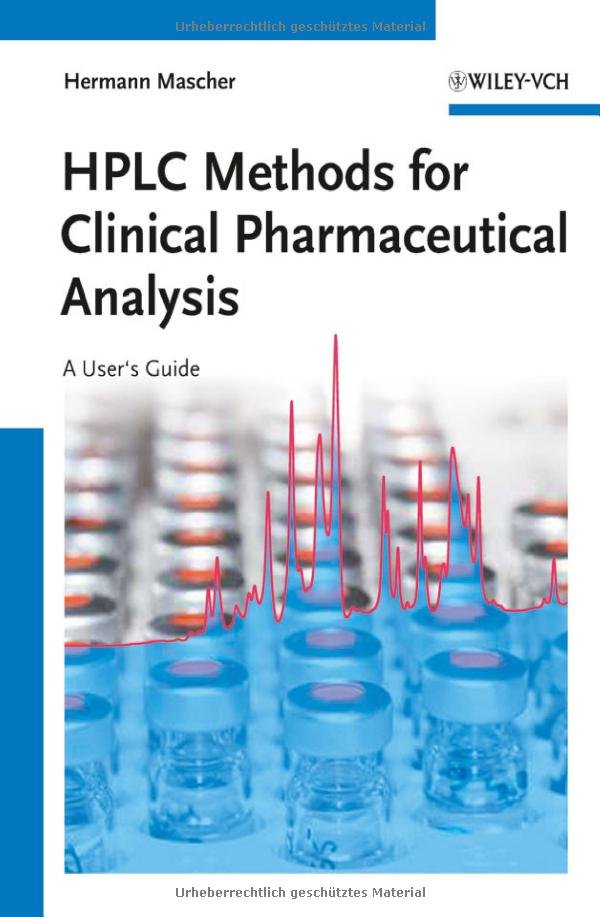 Hermann Mascher

WILEY-VCH

HPLC Methods for Clinical Pharmaceutical Analysis

A User's Guide

Urheberrechtlich geschütztes Material